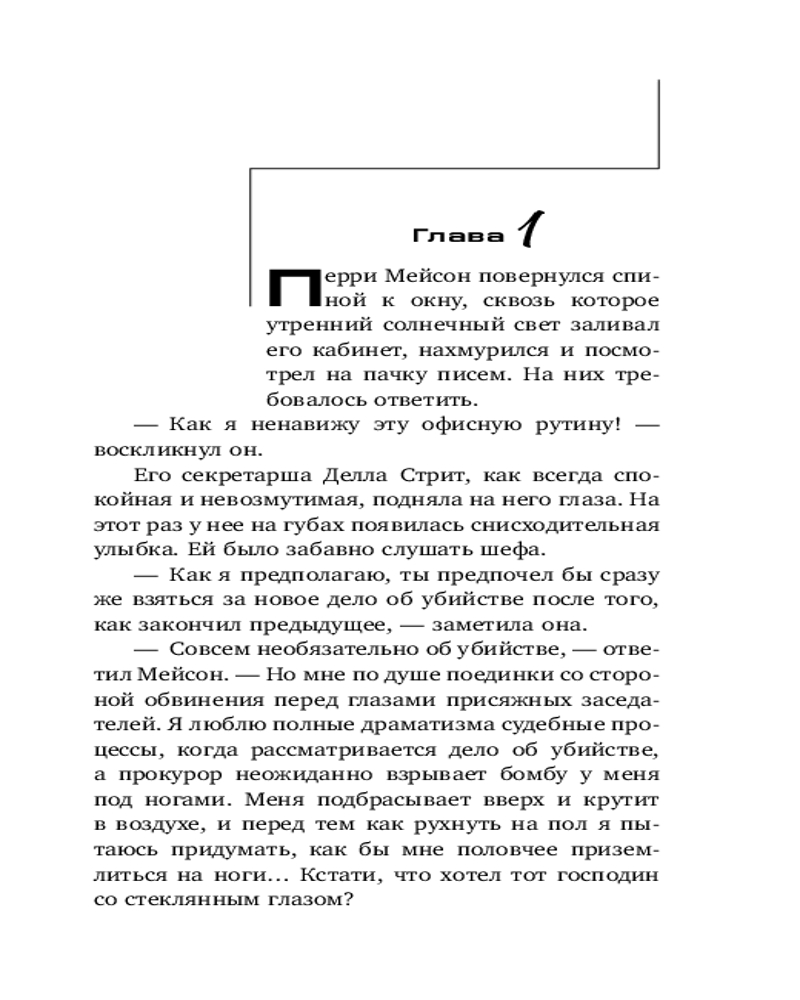 Глава 1

Перри Мейсон повернулся спиной к окну, сквозь которое утренний солнечный свет заливал его кабинет, нахмурился и посмотрел на пачку писем. На них требовалось ответить.

— Как я ненавижу эту офисную рутину! — воскликнул он.

Его секретарша Делла Стрит, как всегда спокойная и невозмутимая, подняла на него глаза. На этот раз у нее на губах появилась снисходительная улыбка. Ей было забавно слушать шефа.

— Как я предполагаю, ты предпочел бы сразу же взяться за новое дело об убийстве после того, как закончил предыдущее, — заметила она.

— Совсем необязательно об убийстве, — ответил Мейсон. — Но мне по душе поединки со стороной обвинения перед глазами присяжных заседателей. Я люблю полные драматизма судебные процессы, когда рассматривается дело об убийстве, а прокурор неожиданно взрывает бомбу у меня под ногами. Меня подбрасывает вверх и крутит в воздухе, и перед тем как рухнуть на пол я пытаюсь придумать, как бы мне половчее приземлиться на ноги… Кстати, что хотел тот господин со стеклянным глазом?